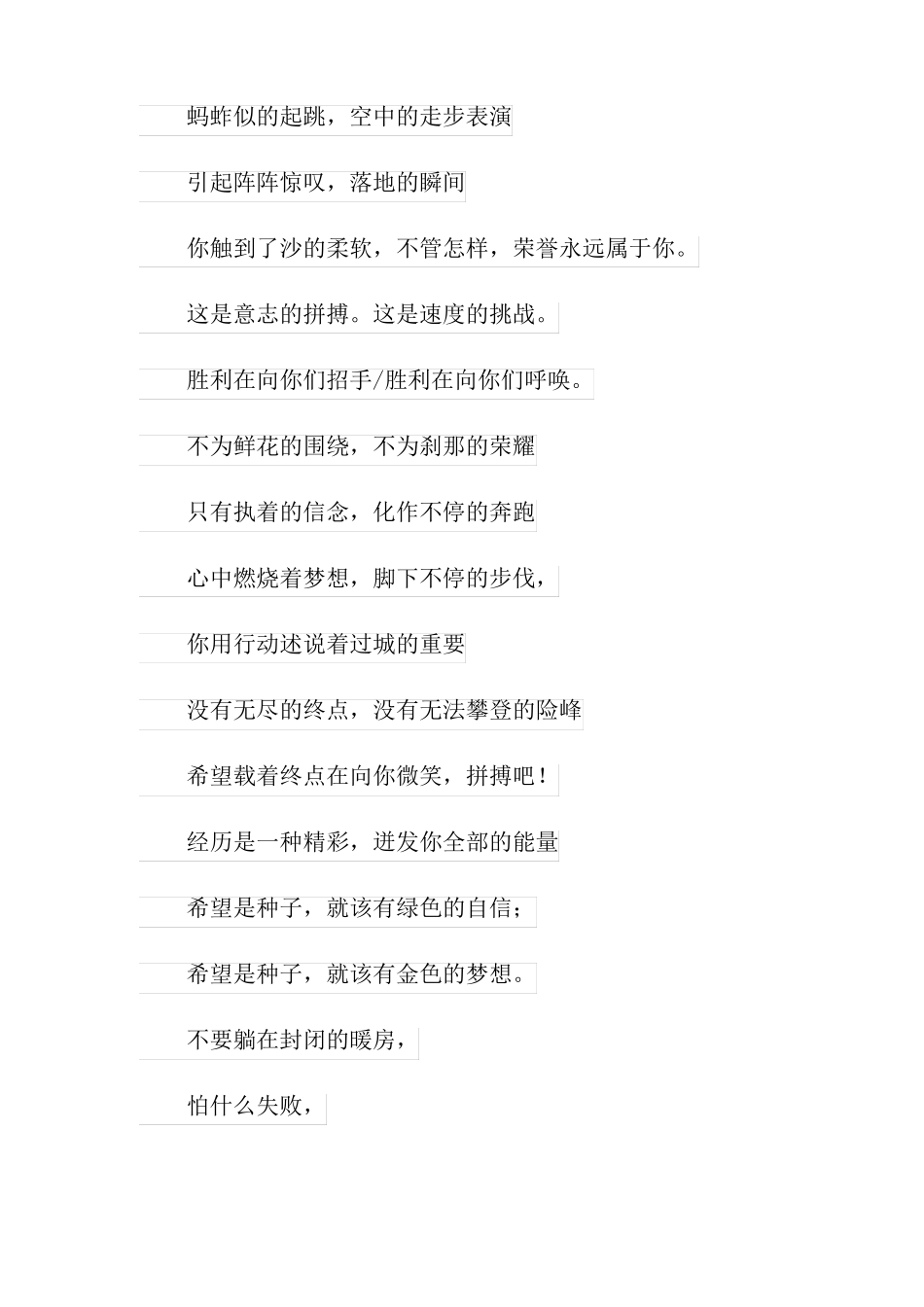 蚂蚱似的起跳，空中的走步表演

引起阵阵惊叹，落地的瞬间

你触到了沙的柔软，不管怎样，荣誉永远属于你。

这是意志的拼搏。这是速度的挑战。

胜利在向你们招手/胜利在向你们呼唤。

不为鲜花的围绕，不为刹那的荣耀

只有执着的信念，化作不停的奔跑

心中燃烧着梦想，脚下不停的步伐，

你用行动述说着过城的重要

没有无尽的终点，没有无法攀登的险峰

希望载着终点在向你微笑，拼搏吧！

经历是一种精彩，迸发你全部的能量

希望是种子，就该有绿色的自信；

希望是种子，就该有金色的梦想。

不要躺在封闭的暖房，

怕什么失败，